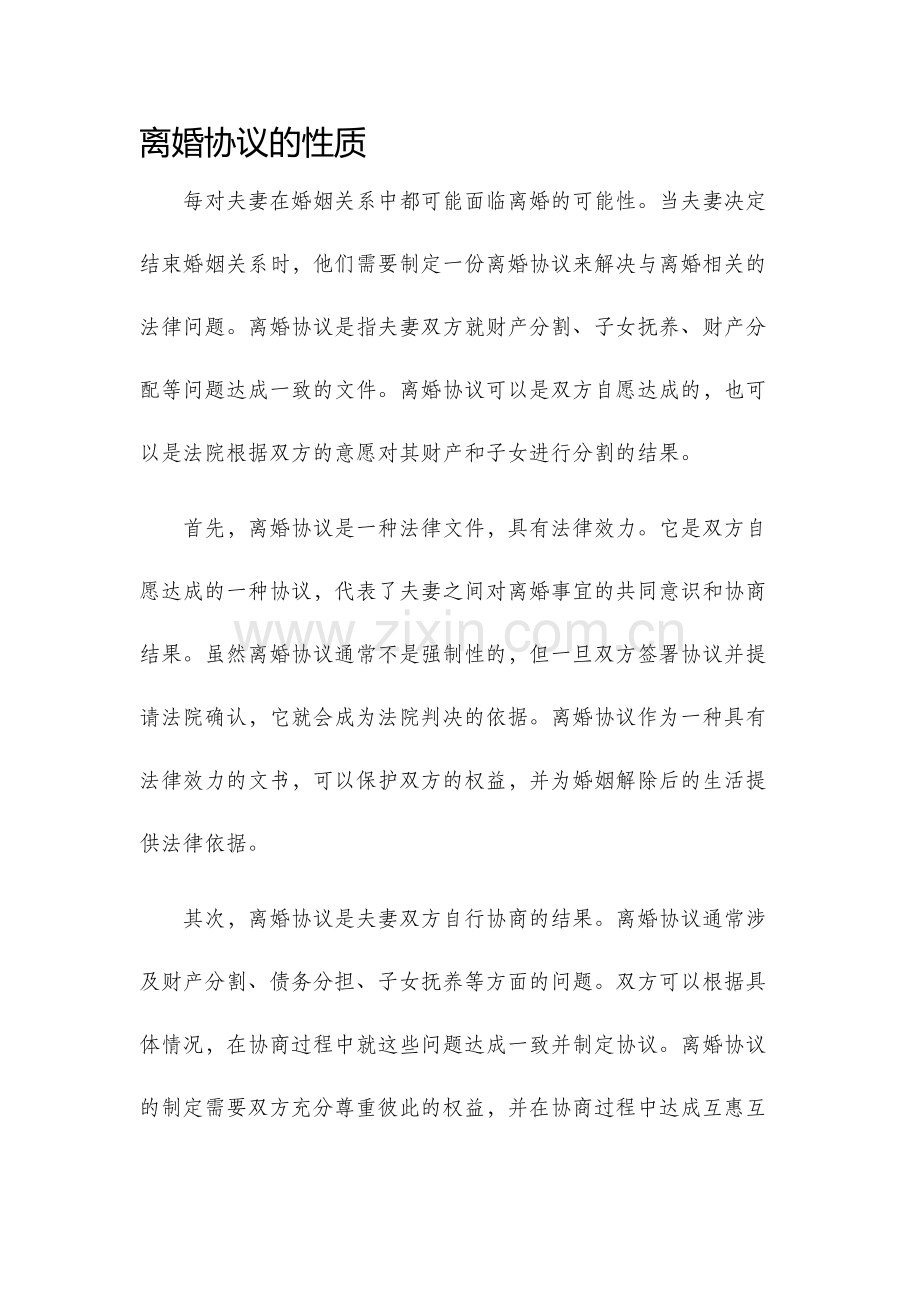 离婚协议的性质

每对夫妻在婚姻关系中都可能面临离婚的可能性。当夫妻决定结束婚姻关系时，他们需要制定一份离婚协议来解决与离婚相关的法律问题。离婚协议是指夫妻双方就财产分割、子女抚养、财产分配等问题达成一致的文件。离婚协议可以是双方自愿达成的，也可以是法院根据双方的意愿对其财产和子女进行分割的结果。

首先，离婚协议是一种法律文件，具有法律效力。它是双方自愿达成的一种协议，代表了夫妻之间对离婚事宜的共同意识和协商结果。虽然离婚协议通常不是强制性的，但一旦双方签署协议并提请法院确认，它就会成为法院判决的依据。离婚协议作为一种具有法律效力的文书，可以保护双方的权益，并为婚姻解除后的生活提供法律依据。

www.zixin.com.cn

其次，离婚协议是夫妻双方自行协商的结果。离婚协议通常涉及财产分割、债务分担、子女抚养等方面的问题。双方可以根据具体情况，在协商过程中就这些问题达成一致并制定协议。离婚协议的制定需要双方充分尊重彼此的权益，并在协商过程中达成互惠互